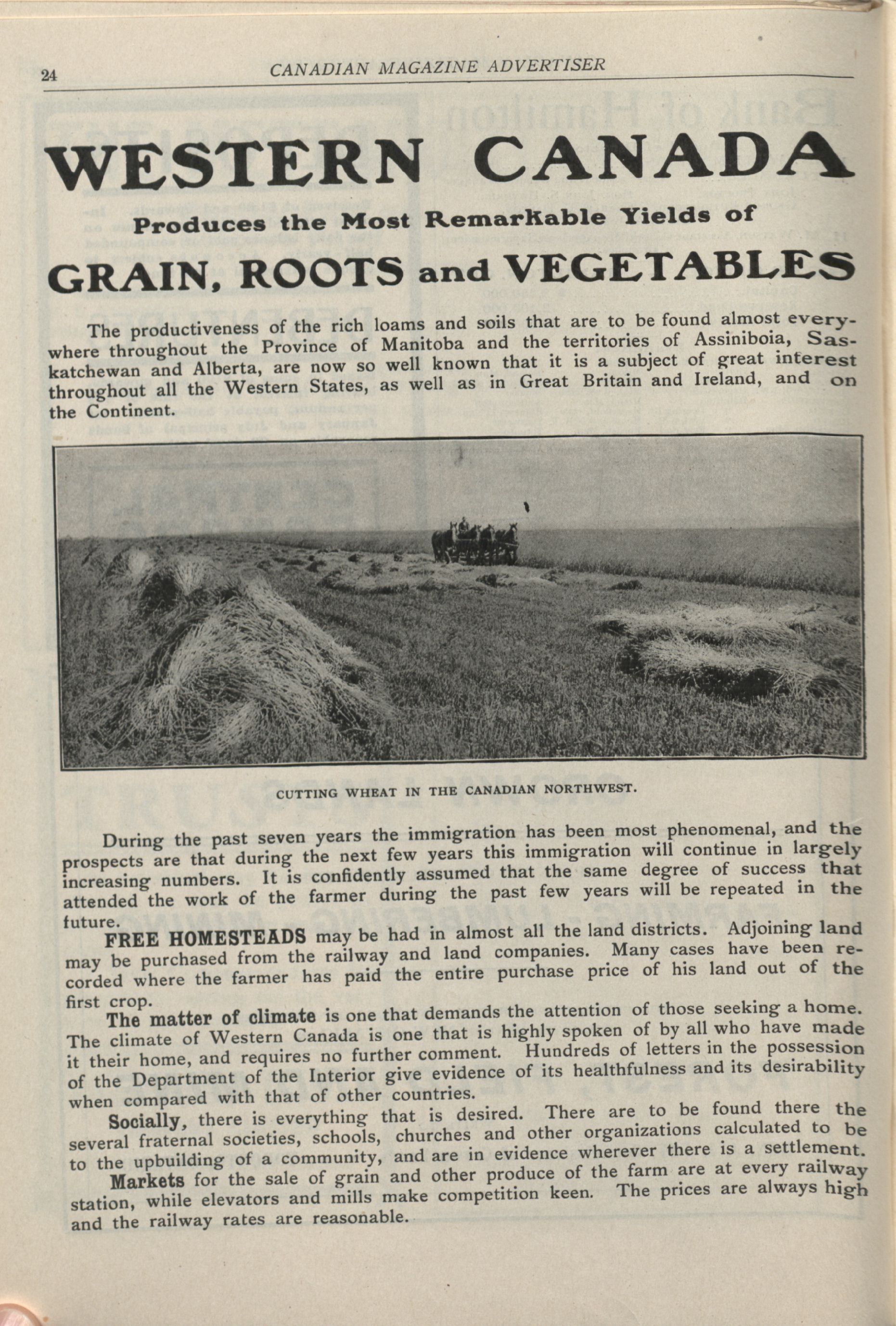 24 CANADIAN MAGAZINE ADVERTISER

WESTERN CANADA

Produces the Most Remarkable Yields of

GRAIN, ROOTS and VEGETABLES

The productiveness of the rich loams and soils that are to be found almost everywhere throughout the Province of Manitoba and the territories of Assiniboia, Saskatchewan and Alberta, are now so well known that it is a subject of great interest throughout all the Western States, as well as in Great Britain and Ireland, and on the Continent.

CUTTING WHEAT IN THE CANADIAN NORTHWEST.

During the past seven years the immigration has been most phenomenal, and the prospects are that during the next few years this immigration will continue in largely increasing numbers. It is confidently assumed that the same degree of success that attended the work of the farmer during the past few years will be repeated in the future.

FREE HOMESTEADS may be had in almost all the land districts. Adjoining land may be purchased from the railway and land companies. Many cases have been recorded where the farmer has paid the entire purchase price of his land out of the first crop.

The matter of climate is one that demands the attention of those seeking a home. The climate of Western Canada is one that is highly spoken of by all who have made it their home, and requires no further comment. Hundreds of letters in the possession of the Department of the Interior give evidence of its healthfulness and its desirability when compared with that of other countries.

Socially, there is everything that is desired. There are to be found there the several fraternal societies, schools, churches and other organizations calculated to be to the upbuilding of a community, and are in evidence wherever there is a settlement.

Markets for the sale of grain and other produce of the farm are at every railway station, while elevators and mills make competition keen. The prices are always high and the railway rates are reasonable.